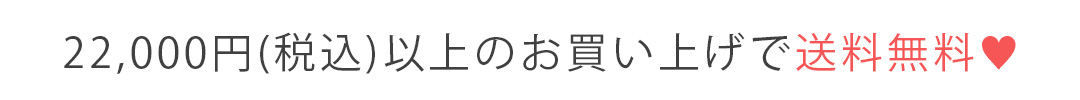 22,000円(税込)以上のお買い上げで送料無料♥